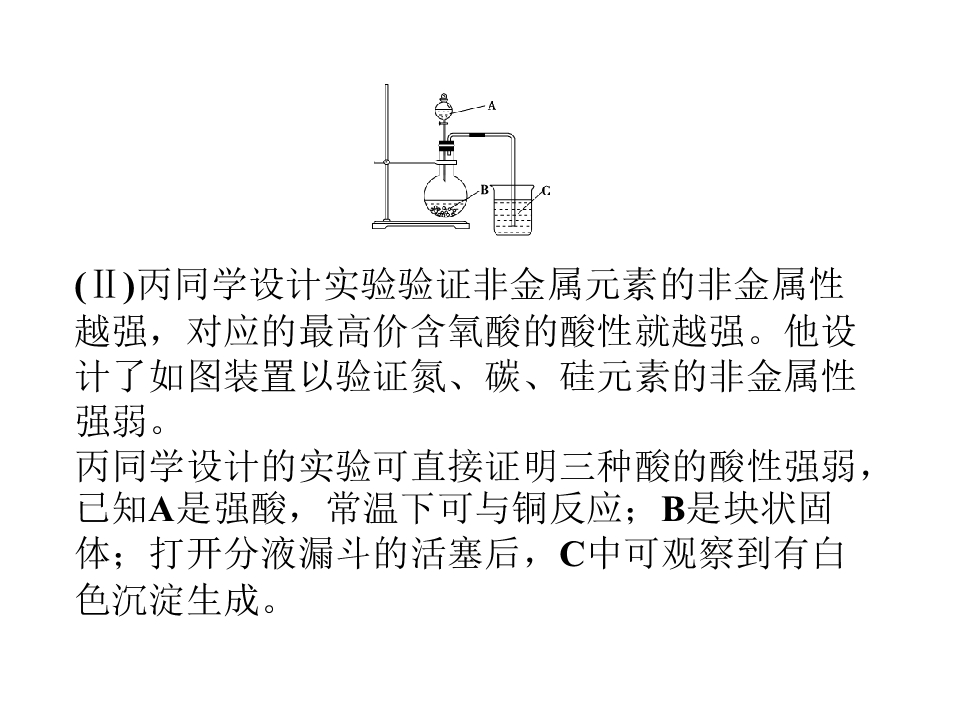 A

B

C

(Ⅱ)丙同学设计实验验证非金属元素的非金属性越强，对应的最高价含氧酸的酸性就越强。他设计了如图装置以验证氮、碳、硅元素的非金属性强弱。

丙同学设计的实验可直接证明三种酸的酸性强弱，已知A是强酸，常温下可与铜反应；B是块状固体；打开分液漏斗的活塞后，C中可观察到有白色沉淀生成。